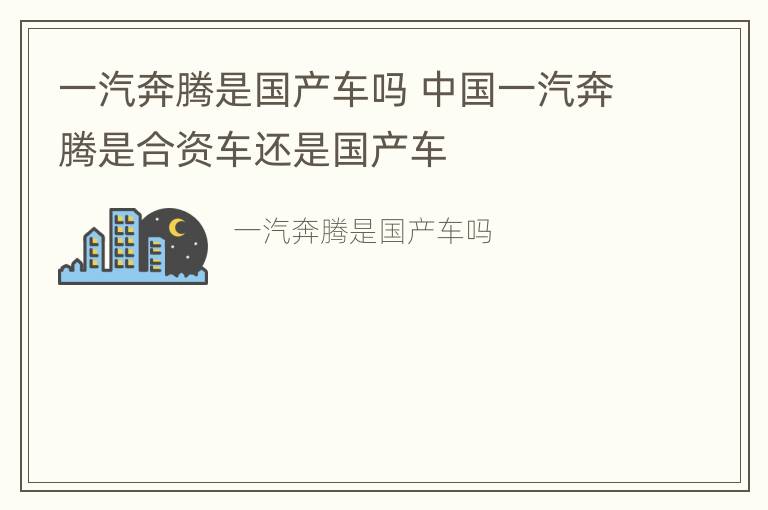 一汽奔腾是国产车吗 中国一汽奔腾是合资车还是国产车

一汽奔腾是国产车吗